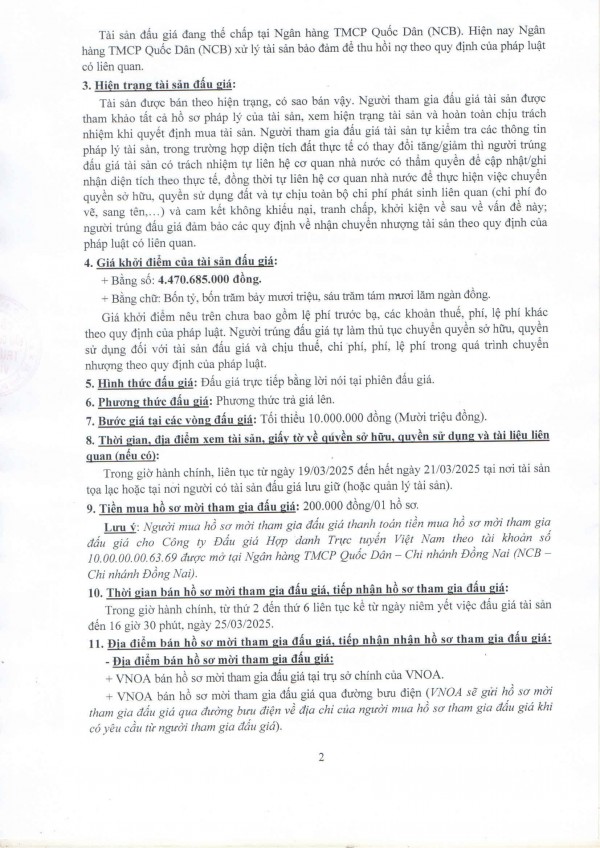 Tài sản đấu giá đang thế chấp tại Ngân hàng TMCP Quốc Dân (NCB). Hiện nay Ngân hàng TMCP Quốc Dân (NCB) xử lý tài sản bảo đảm để thu hồi nợ theo quy định của pháp luật có liên quan.

3. Hiện trạng tài sản đấu giá:

Tài sản được bán theo hiện trạng, có sao bán vậy. Người tham gia đấu giá tài sản được tham khảo tất cả hồ sơ pháp lý của tài sản, xem hiện trạng tài sản và hoàn toàn chịu trách nhiệm khi quyết định mua tài sản. Người tham gia đấu giá tài sản tự kiểm tra các thông tin pháp lý tài sản, trong trường hợp diện tích đất thực tế có thay đổi tăng/giảm thì người trúng đấu giá tài sản có trách nhiệm tự liên hệ cơ quan nhà nước có thẩm quyền để cập nhật/ghi nhận diện tích theo thực tế, đồng thời tự liên hệ cơ quan nhà nước để thực hiện việc chuyển quyền sở hữu, quyền sử dụng đất và tự chịu toàn bộ chi phí phát sinh liên quan (chi phí đo vẽ, sang tên,...) và cam kết không khiếu nại, tranh chấp, khởi kiện về sau về vấn đề này; người trúng đấu giá đảm bảo các quy định về nhận chuyển nhượng tài sản theo quy định của pháp luật có liên quan.

4. Giá khởi điểm của tài sản đấu giá:

+ Bằng số: 4.470.685.000 đồng.

+ Bằng chữ: Bốn tỷ, bốn trăm bảy mươi triệu, sáu trăm tám mươi lăm ngàn đồng.

Giá khởi điểm nêu trên chưa bao gồm lệ phí trước bạ, các khoản thuế, phí, lệ phí khác theo quy định của pháp luật. Người trúng đấu giá tự làm thủ tục chuyển quyền sở hữu, quyền sử dụng đối với tài sản đấu giá và chịu thuế, chi phí, phí, lệ phí trong quá trình chuyển nhượng theo quy định của pháp luật.

5. Hình thức đấu giá: Đấu giá trực tiếp bằng lời nói tại phiên đấu giá.

6. Phương thức đấu giá: Phương thức trả giá lên.

7. Bước giá tại các vòng đấu giá: Tối thiểu 10.000.000 đồng (Mười triệu đồng).

8. Thời gian, địa điểm xem tài sản, giấy tờ về quyền sở hữu, quyền sử dụng và tài liệu liên quan (nếu có):

Trong giờ hành chính, liên tục từ ngày 19/03/2025 đến hết ngày 21/03/2025 tại nơi tài sản tọa lạc hoặc tại nơi người có tài sản đấu giá lưu giữ (hoặc quản lý tài sản).

9. Tiền mua hồ sơ mời tham gia đấu giá: 200.000 đồng/01 hồ sơ.

Lưu ý: Người mua hồ sơ mời tham gia đấu giá thanh toán tiền mua hồ sơ mời tham gia đấu giá cho Công ty Đấu giá Hợp danh Trực tuyến Việt Nam theo tài khoản số 10.00.00.00.63.69 được mở tại Ngân hàng TMCP Quốc Dân – Chi nhánh Đồng Nai (NCB – Chi nhánh Đồng Nai).

10. Thời gian bán hồ sơ mời tham gia đấu giá, tiếp nhận hồ sơ tham gia đấu giá:

Trong giờ hành chính, từ thứ 2 đến thứ 6 liên tục kể từ ngày niêm yết việc đấu giá tài sản đến 16 giờ 30 phút, ngày 25/03/2025.

11. Địa điểm bán hồ sơ mời tham gia đấu giá, tiếp nhận nhận hồ sơ tham gia đấu giá:

- Địa điểm bán hồ sơ mời tham gia đấu giá:

+ VNOA bán hồ sơ mời tham gia đấu giá tại trụ sở chính của VNOA.

+ VNOA bán hồ sơ mời tham gia đấu giá qua đường bưu điện (VNOA sẽ gửi hồ sơ mời tham gia đấu giá qua đường bưu điện về địa chỉ của người mua hồ sơ tham gia đấu giá khi có yêu cầu từ người tham gia đấu giá).

2